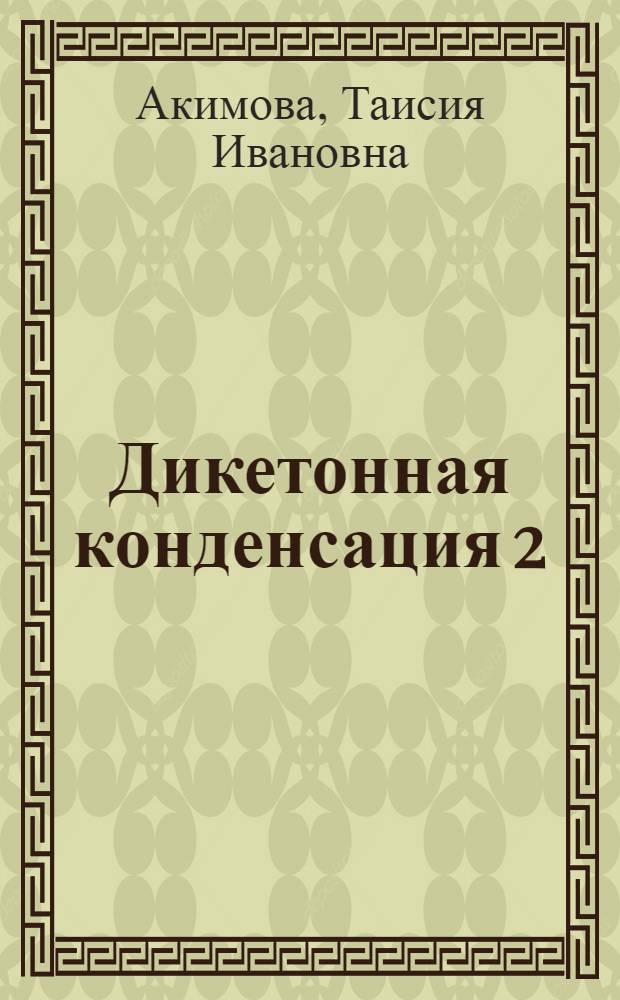 Акимова, Таисия Ивановна

Дикетонная конденсация 2